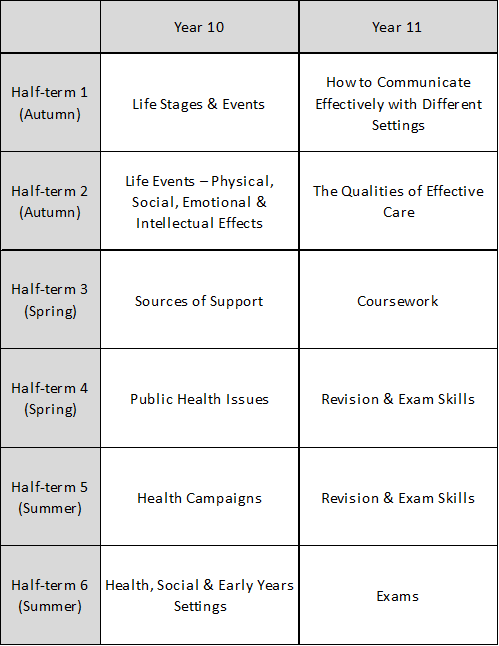 | | Year 10 | Year 11 |
|---|---|---|
| Half-term 1 (Autumn) | Life Stages & Events | How to Communicate Effectively with Different Settings |
| Half-term 2 (Autumn) | Life Events – Physical, Social, Emotional & Intellectual Effects | The Qualities of Effective Care |
| Half-term 3 (Spring) | Sources of Support | Coursework |
| Half-term 4 (Spring) | Public Health Issues | Revision & Exam Skills |
| Half-term 5 (Summer) | Health Campaigns | Revision & Exam Skills |
| Half-term 6 (Summer) | Health, Social & Early Years Settings | Exams |